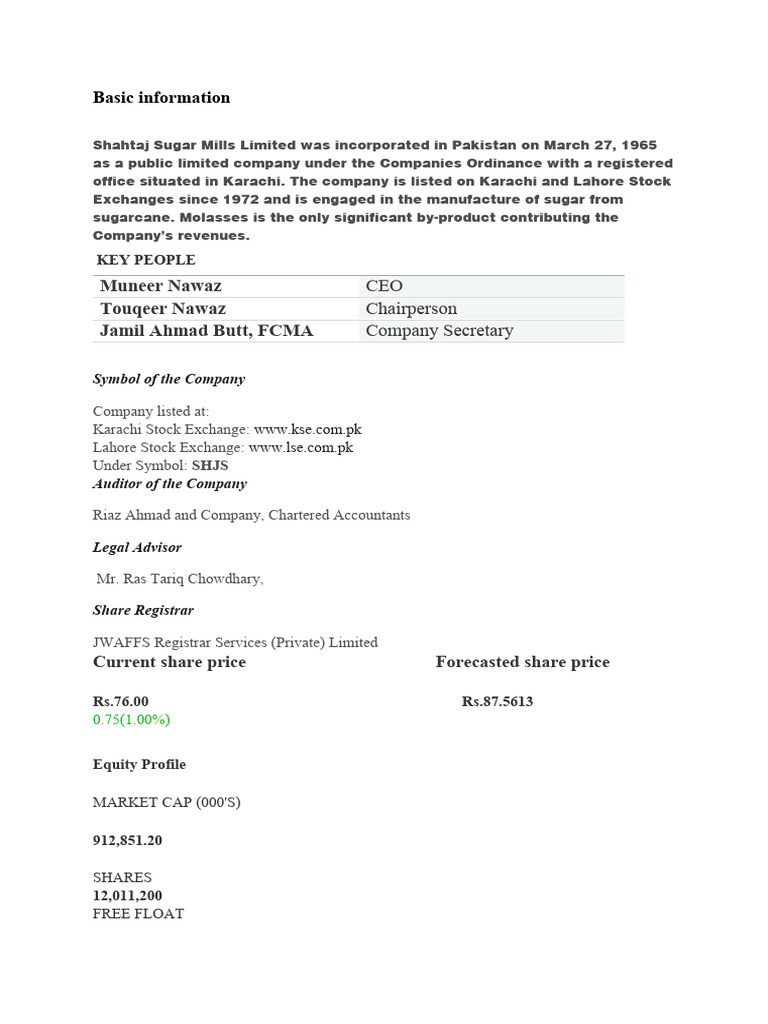 Basic information

Shahtaj Sugar Mills Limited was incorporated in Pakistan on March 27, 1965 as a public limited company under the Companies Ordinance with a registered office situated in Karachi. The company is listed on Karachi and Lahore Stock Exchanges since 1972 and is engaged in the manufacture of sugar from sugarcane. Molasses is the only significant by-product contributing the Company's revenues.

KEY PEOPLE

| Muneer Nawaz | CEO |
|---|---|
| Touqeer Nawaz | Chairperson |
| Jamil Ahmad Butt, FCMA | Company Secretary |

Symbol of the Company

Company listed at:
Karachi Stock Exchange: www.kse.com.pk
Lahore Stock Exchange: www.lse.com.pk
Under Symbol: SHJS
Auditor of the Company

Riaz Ahmad and Company, Chartered Accountants

Legal Advisor

Mr. Ras Tariq Chowdhary,

Share Registrar

JWAFFS Registrar Services (Private) Limited

Current share price

Rs.76.00
0.75(1.00%)

Forecasted share price

Rs.87.5613

Equity Profile

MARKET CAP (000'S)

912,851.20

SHARES
12,011,200
FREE FLOAT